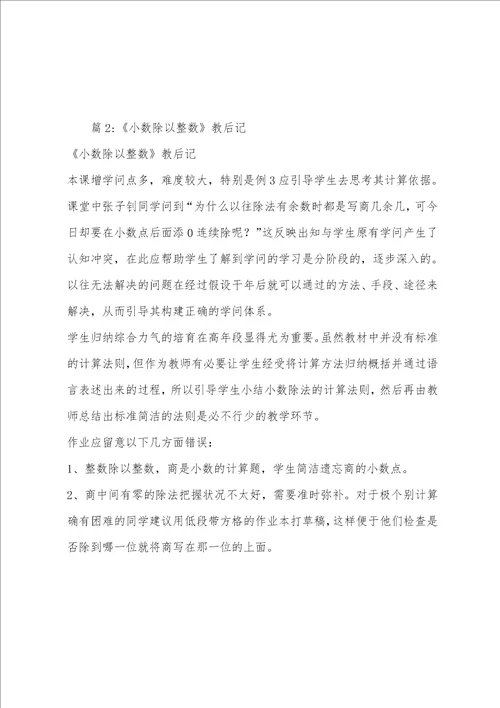 篇 2:《小数除以整数》教后记

《小数除以整数》教后记

本课增学问点多，难度较大，特别是例 3 应引导学生去思考其计算依据。课堂中张子钊同学问到“为什么以往除法有余数时都是写商几余几，可今日却要在小数点后面添 0 连续除呢？”这反映出知与学生原有学问产生了认知冲突，在此应帮助学生了解到学问的学习是分阶段的，逐步深入的。以往无法解决的问题在经过假设干年后就可以通过的方法、手段、途径来解决，从而引导其构建正确的学问体系。

学生归纳综合力气的培育在高年段显得尤为重要。虽然教材中并没有标准的计算法则，但作为教师有必要让学生经受将计算方法归纳概括并通过语言表述出来的过程，所以引导学生小结小数除法的计算法则，然后再由教师总结出标准简洁的法则是必不行少的教学环节。

作业应留意以下几方面错误：

1、整数除以整数，商是小数的计算题，学生简洁遗忘商的小数点。

2、商中间有零的除法把握状况不太好，需要准时弥补。对于极个别计算确有困难的同学建议用低段带方格的作业本打草稿，这样便于他们检查是否除到哪一位就将商写在那一位的上面。